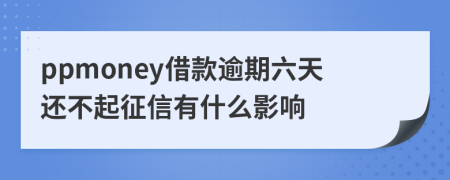 ppmoney借款逾期六天还不起征信有什么影响